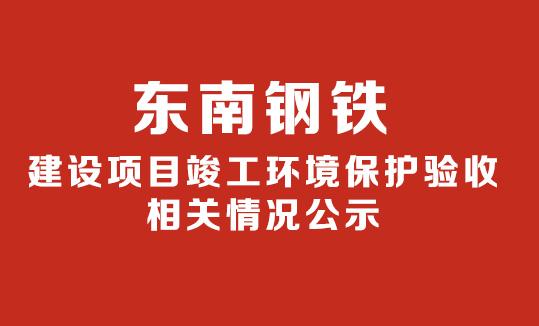 东南钢铁

建设项目竣工环境保护验收
相关情况公示